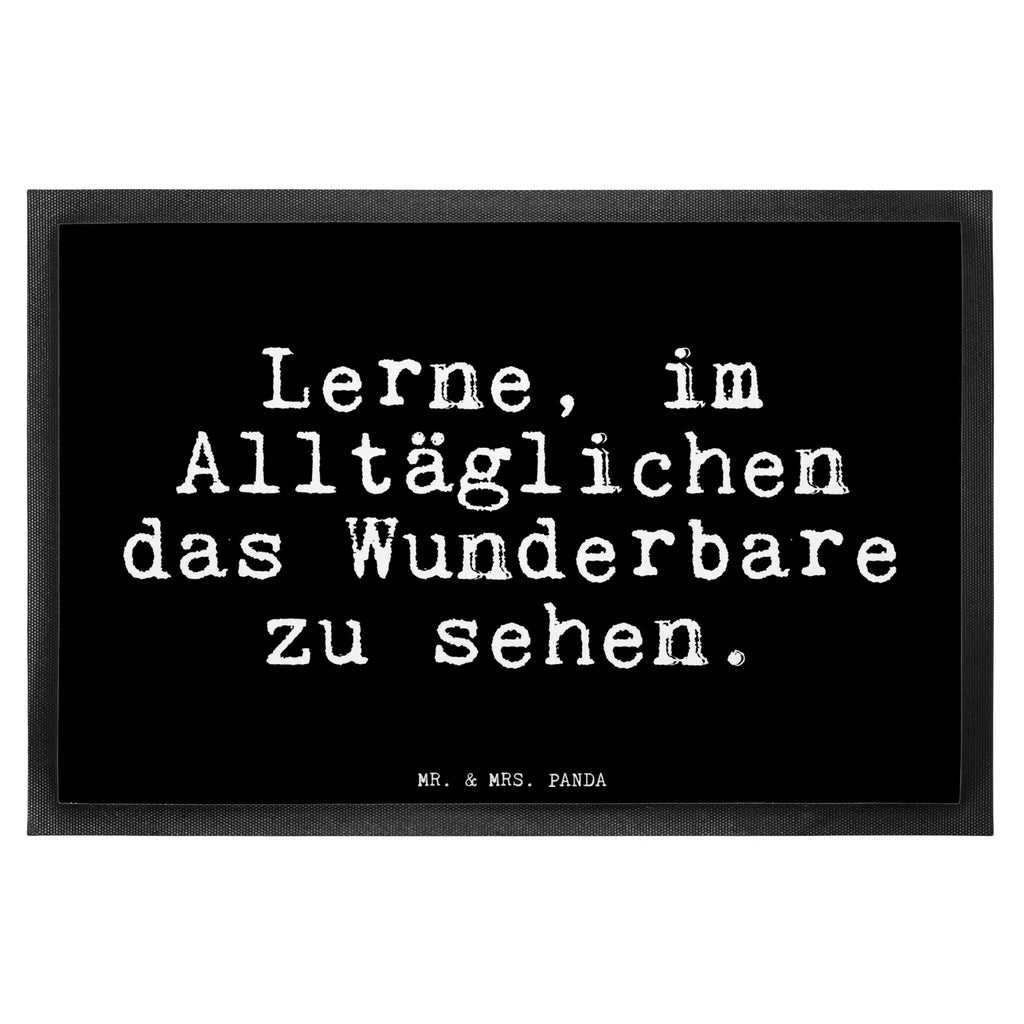 Lerne, im Alltäglichen das Wunderbare zu sehen.

MR. & MRS. PANDA